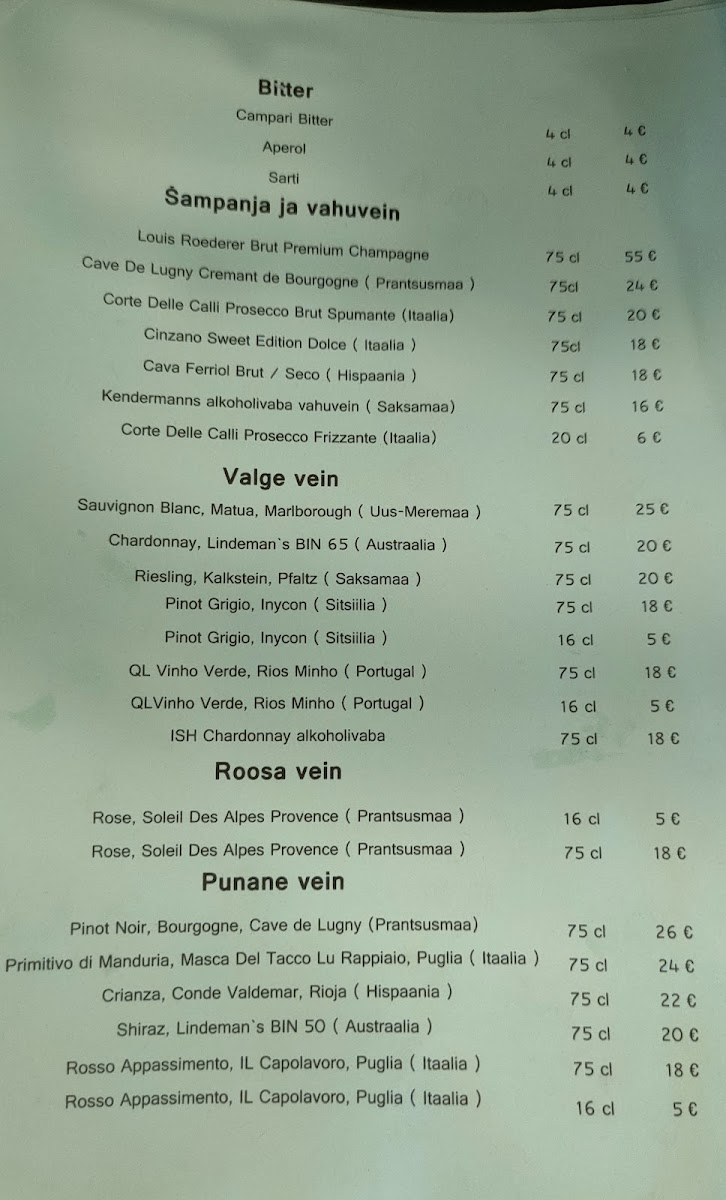 Bitter

Campari Bitter 4 cl 4 €

Aperol 4 cl 4 €

Sarti 4 cl 4 €

Šampanja ja vahuvein

Louis Roederer Brut Premium Champagne 75 cl 55 €

Cave De Lugny Cremant de Bourgogne ( Prantsusmaa ) 75cl 24 €

Corte Delle Calli Prosecco Brut Spumante (Itaalia) 75 cl 20 €

Cinzano Sweet Edition Dolce ( Itaalia ) 75cl 18 €

Cava Ferriol Brut / Seco ( Hispaania ) 75 cl 18 €

Kendermanns alkoholivaba vahuvein ( Saksamaa) 75 cl 16 €

Corte Delle Calli Prosecco Frizzante (Itaalia) 20 cl 6 €

Valge vein

Sauvignon Blanc, Matua, Marlborough ( Uus-Meremaa ) 75 cl 25 €

Chardonnay, Lindeman`s BIN 65 ( Austraalia ) 75 cl 20 €

Riesling, Kalkstein, Pfaltz ( Saksamaa ) 75 cl 20 €

Pinot Grigio, Inycon ( Sitsiilia ) 75 cl 18 €

Pinot Grigio, Inycon ( Sitsiilia ) 16 cl 5 €

QL Vinho Verde, Rios Minho ( Portugal ) 75 cl 18 €

QLVinho Verde, Rios Minho ( Portugal ) 16 cl 5 €

ISH Chardonnay alkoholivaba 75 cl 18 €

Roosa vein

Rose, Soleil Des Alpes Provence ( Prantsusmaa ) 16 cl 5 €

Rose, Soleil Des Alpes Provence ( Prantsusmaa ) 75 cl 18 €

Punane vein

Pinot Noir, Bourgogne, Cave de Lugny (Prantsusmaa) 75 cl 26 €

Primitivo di Manduria, Masca Del Tacco Lu Rappiaio, Puglia ( Itaalia ) 75 cl 24 €

Crianza, Conde Valdemar, Rioja ( Hispaania ) 75 cl 22 €

Shiraz, Lindeman`s BIN 50 ( Austraalia ) 75 cl 20 €

Rosso Appassimento, IL Capolavoro, Puglia ( Itaalia ) 75 cl 18 €

Rosso Appassimento, IL Capolavoro, Puglia ( Itaalia ) 16 cl 5 €